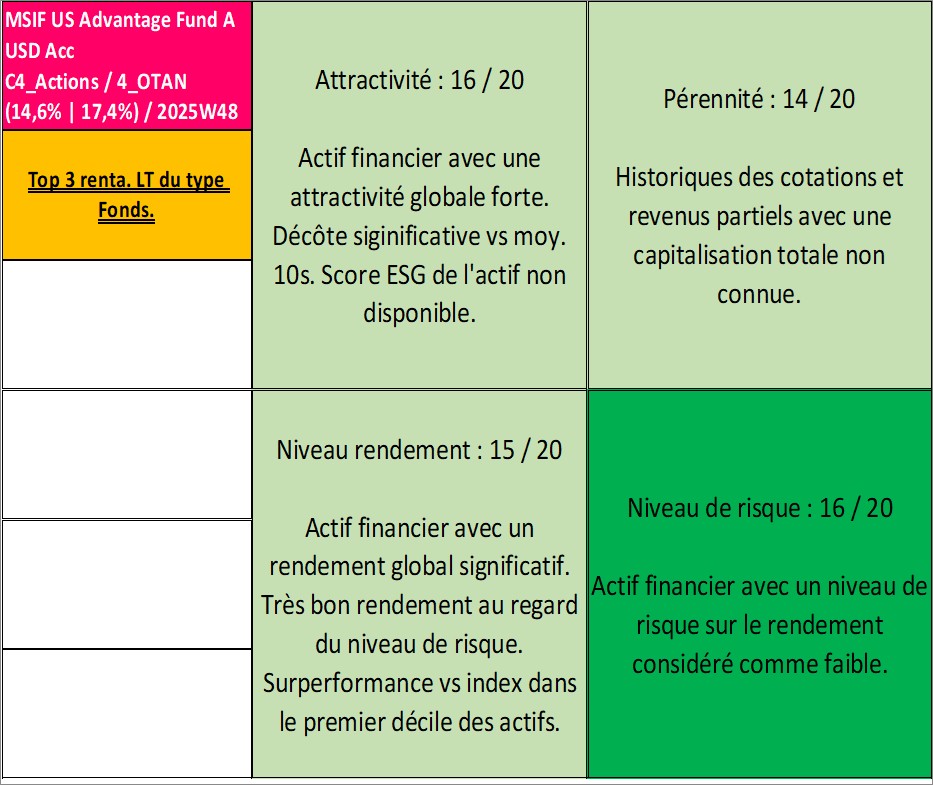 MSIF US Advantage Fund A USD Acc
C4_Actions / 4_OTAN
(14,6% | 17,4%) / 2025W48

Top 3 renta. LT du type Fonds.

Attractivité : 16 / 20

Actif financier avec une attractivité globale forte. Décôte siginificative vs moy. 10s. Score ESG de l'actif non disponible.

Pérennité : 14 / 20

Historiques des cotations et revenus partiels avec une capitalisation totale non connue.

Niveau rendement : 15 / 20

Actif financier avec un rendement global significatif. Très bon rendement au regard du niveau de risque. Surperformance vs index dans le premier décile des actifs.

Niveau de risque : 16 / 20

Actif financier avec un niveau de risque sur le rendement considéré comme faible.